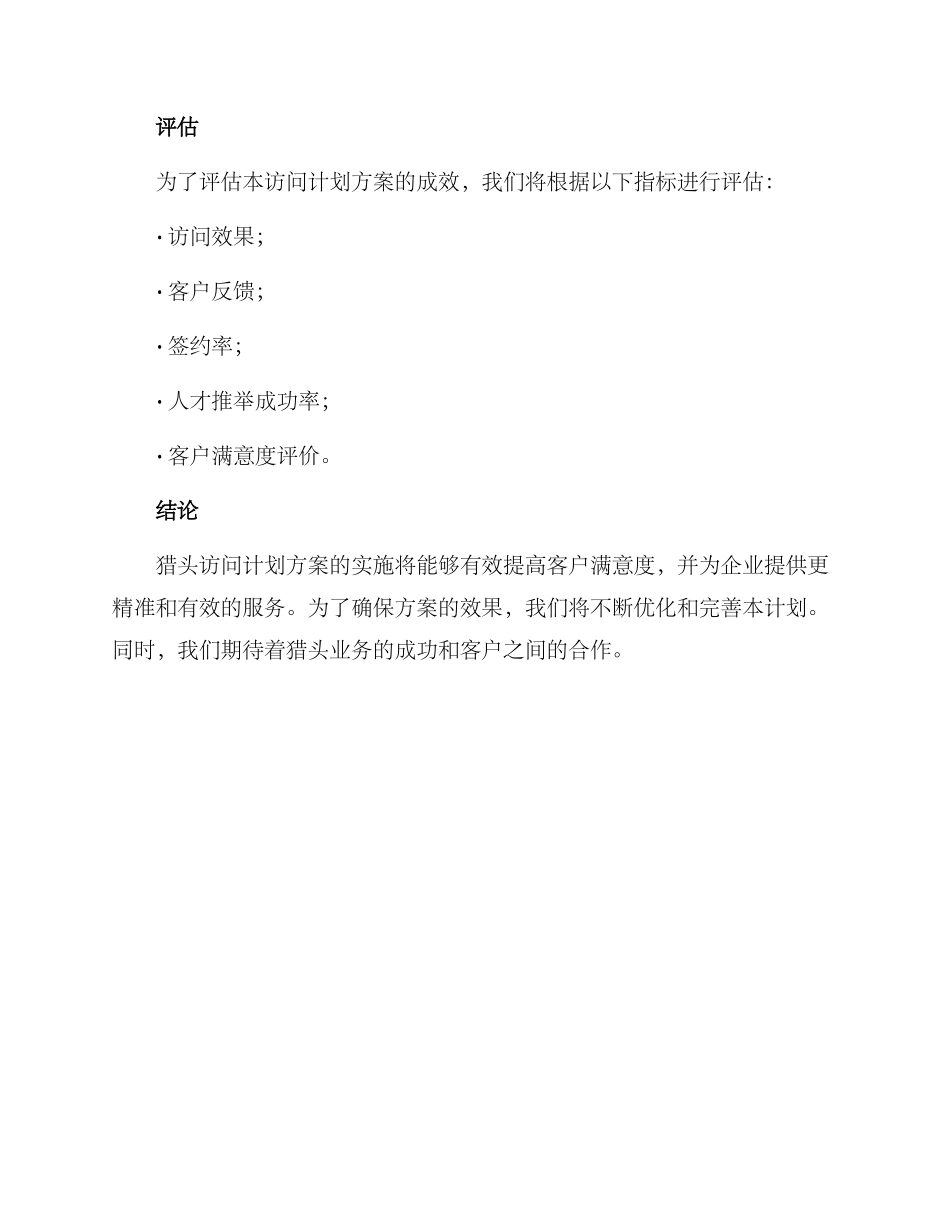 评估

为了评估本访问计划方案的成效，我们将根据以下指标进行评估：

· 访问效果；

· 客户反馈；

· 签约率；

· 人才推举成功率；

· 客户满意度评价。

结论

猎头访问计划方案的实施将能够有效提高客户满意度，并为企业提供更精准和有效的服务。为了确保方案的效果，我们将不断优化和完善本计划。同时，我们期待着猎头业务的成功和客户之间的合作。